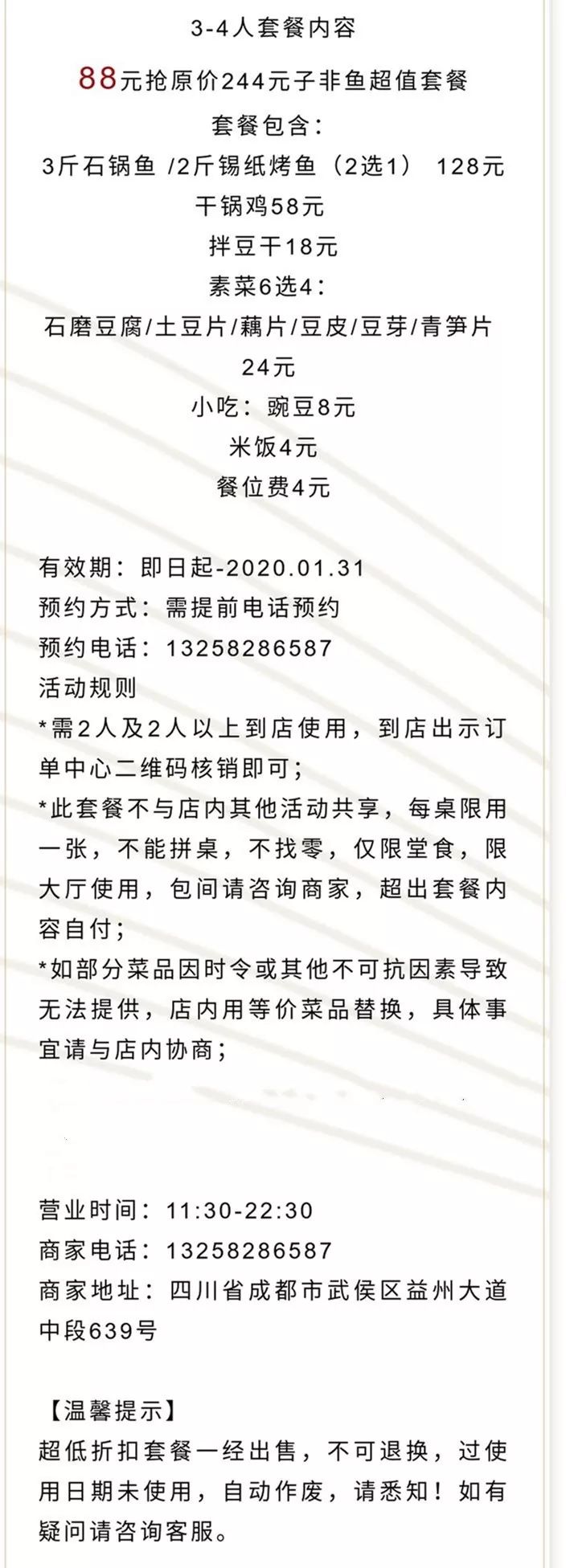 3-4人套餐内容

88元抢原价244元子非鱼超值套餐

套餐包含：

3斤石锅鱼 /2斤锡纸烤鱼（2选1） 128元

干锅鸡58元

拌豆干18元

素菜6选4：

石磨豆腐/土豆片/藕片/豆皮/豆芽/青笋片

24元

小吃：豌豆8元

米饭4元

餐位费4元

有效期：即日起-2020.01.31
预约方式：需提前电话预约
预约电话：13258286587
活动规则
*需2人及2人以上到店使用，到店出示订单中心二维码核销即可；
*此套餐不与店内其他活动共享，每桌限用一张，不能拼桌，不找零，仅限堂食，限大厅使用，包间请咨询商家，超出套餐内容自付；
*如部分菜品因时令或其他不可抗因素导致无法提供，店内用等价菜品替换，具体事宜请与店内协商；

营业时间：11:30-22:30
商家电话：13258286587
商家地址：四川省成都市武侯区益州大道中段639号

【温馨提示】
超低折扣套餐一经出售，不可退换，过使用日期未使用，自动作废，请悉知！如有疑问请咨询客服。